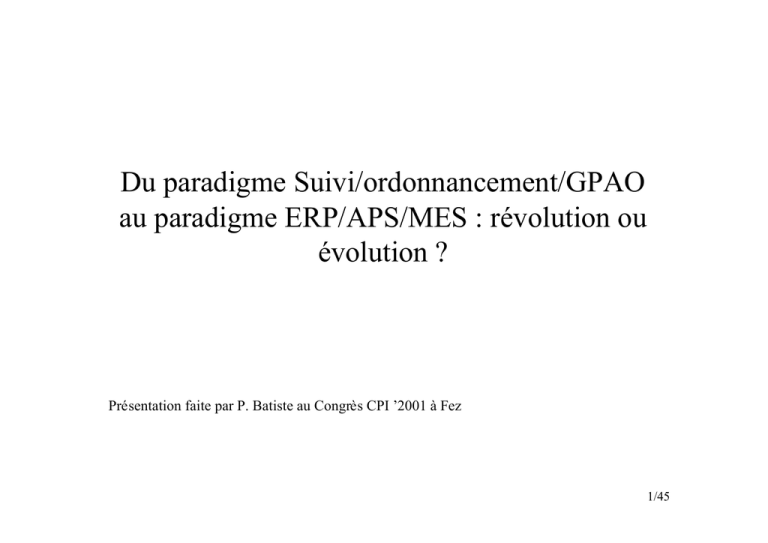 Du paradigme Suivi/ordonnancement/GPAO au paradigme ERP/APS/MES : révolution ou évolution ?

Présentation faite par P. Batiste au Congrès CPI '2001 à Fez

1/45